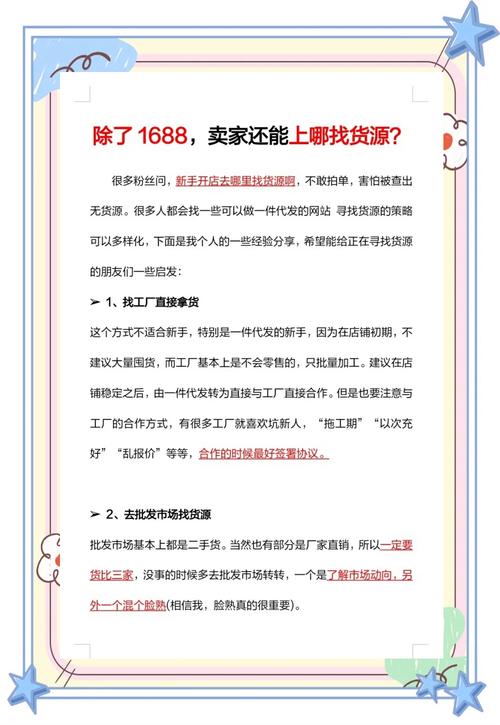 除了 1688，卖家还能上哪找货源？

很多粉丝问，新手开店去哪里找货源啊，不敢拍单，害怕被查出无货源。很多人都会找一些可以做一件代发的网站 寻找货源的策略可以多样化，下面是我个人的一些经验分享，希望能给正在寻找货源的朋友们一些启发：

➢ 1、找工厂直接拿货

这个方式不适合新手，特别是一件代发的新手，因为在店铺初期，不建议大量囤货，而工厂基本上是不会零售的，只批量加工。建议在店铺稳定之后，由一件代发转为直接与工厂直接合作。但是也要注意与工厂的合作方式，有很多工厂就喜欢坑新人，“拖工期”“以次充好”“乱报价”等等，合作的时候最好签署协议。

➢ 2、去批发市场找货源

批发市场基本上都是二手货。当然也有部分是厂家直销，所以一定要货比三家，没事的时候多去批发市场转转，一个是了解市场动向，另外一个混个脸熟(相信我，脸熟真的很重要)。